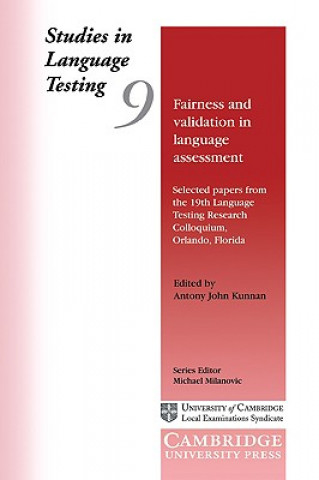 Studies in Language Testing

9

Fairness and validation in language assessment

Selected papers from the 19th Language Testing Research Colloquium, Orlando, Florida

Edited by
Antony John Kunnan

Series Editor
Michael Milanovic

UNIVERSITY of CAMBRIDGE
Local Examinations Syndicate

CAMBRIDGE
UNIVERSITY PRESS